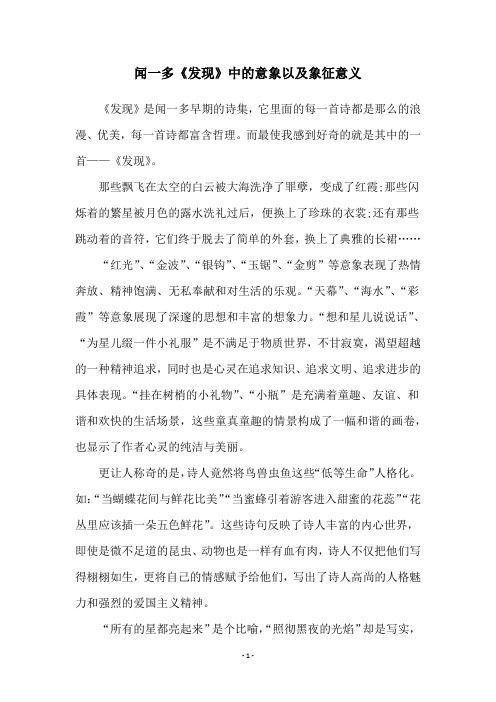 闻一多《发现》中的意象以及象征意义

《发现》是闻一多早期的诗集，它里面的每一首诗都是那么的浪漫、优美，每一首诗都富含哲理。而最使我感到好奇的就是其中的一首——《发现》。

那些飘飞在太空的白云被大海洗净了罪孽，变成了红霞;那些闪烁着的繁星被月色的露水洗礼过后，便换上了珍珠的衣裳;还有那些跳动着的音符，它们终于脱去了简单的外套，换上了典雅的长裙……

“红光”、“金波”、“银钩”、“玉锯”、“金剪”等意象表现了热情奔放、精神饱满、无私奉献和对生活的乐观。“天幕”、“海水”、“彩霞”等意象展现了深邃的思想和丰富的想象力。“想和星儿说说话”、“为星儿缀一件小礼服”是不满足于物质世界，不甘寂寞，渴望超越的一种精神追求，同时也是心灵在追求知识、追求文明、追求进步的具体表现。“挂在树梢的小礼物”、“小瓶”是充满着童趣、友谊、和谐和欢快的生活场景，这些童真童趣的情景构成了一幅和谐的画卷，也显示了作者心灵的纯洁与美丽。

更让人称奇的是，诗人竟然将鸟兽虫鱼这些“低等生命”人格化。如：“当蝴蝶花间与鲜花比美”“当蜜蜂引着游客进入甜蜜的花蕊”“花丛里应该插一朵五色鲜花”。这些诗句反映了诗人丰富的内心世界，即使是微不足道的昆虫、动物也是一样有血有肉，诗人不仅把他们写得栩栩如生，更将自己的情感赋予给他们，写出了诗人高尚的人格魅力和强烈的爱国主义精神。

“所有的星都亮起来”是个比喻，“照彻黑夜的光焰”却是写实，

- 1 -